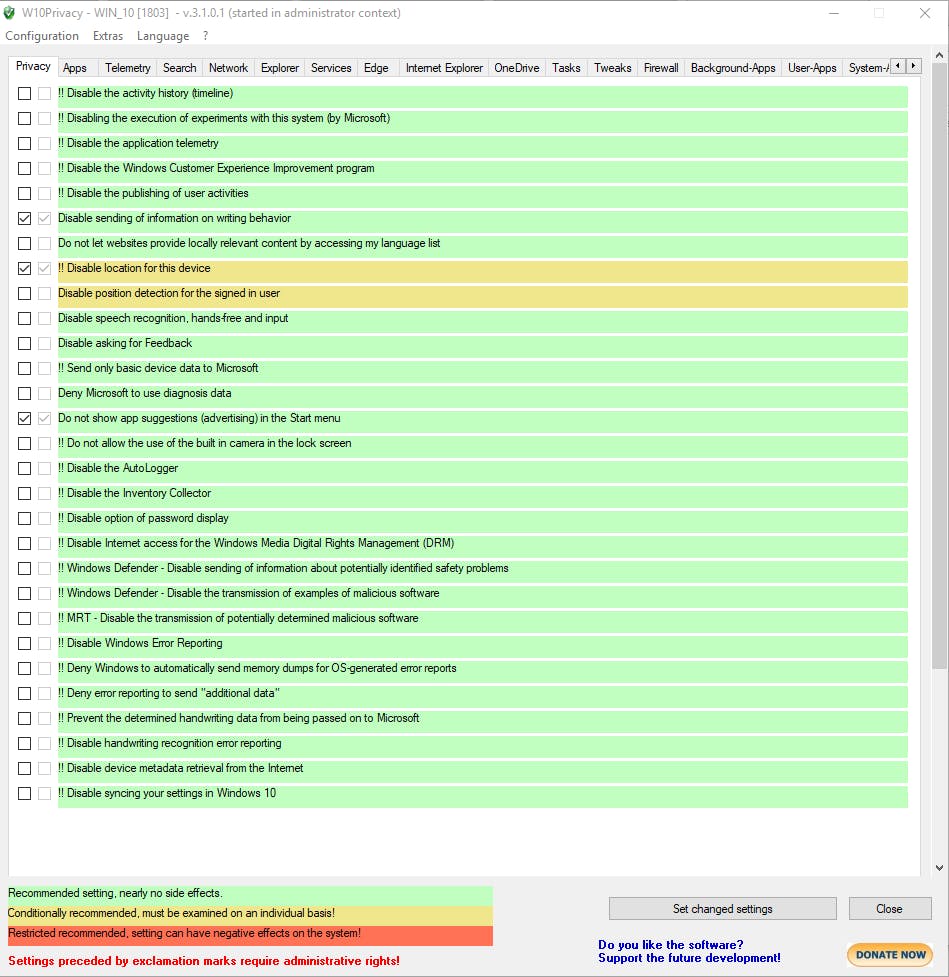 W10Privacy - WIN_10 [1803] - v.3.1.0.1 (started in administrator context)

Configuration Extras Language ?

Privacy Apps Telemetry Search Network Explorer Services Edge Internet Explorer OneDrive Tasks Tweaks Firewall Background-Apps User-Apps System-A

!! Disable the activity history (timeline)
!! Disabling the execution of experiments with this system (by Microsoft)
!! Disable the application telemetry
!! Disable the Windows Customer Experience Improvement program
!! Disable the publishing of user activities
Disable sending of information on writing behavior
Do not let websites provide locally relevant content by accessing my language list
!! Disable location for this device
Disable position detection for the signed in user
Disable speech recognition, hands-free and input
Disable asking for Feedback
!! Send only basic device data to Microsoft
Deny Microsoft to use diagnosis data
Do not show app suggestions (advertising) in the Start menu
!! Do not allow the use of the built in camera in the lock screen
!! Disable the AutoLogger
!! Disable the Inventory Collector
!! Disable option of password display
!! Disable Internet access for the Windows Media Digital Rights Management (DRM)
!! Windows Defender - Disable sending of information about potentially identified safety problems
!! Windows Defender - Disable the transmission of examples of malicious software
!! MRT - Disable the transmission of potentially determined malicious software
!! Disable Windows Error Reporting
!! Deny Windows to automatically send memory dumps for OS-generated error reports
!! Deny error reporting to send "additional data"
!! Prevent the determined handwriting data from being passed on to Microsoft
!! Disable handwriting recognition error reporting
!! Disable device metadata retrieval from the Internet
!! Disable syncing your settings in Windows 10

Recommended setting, nearly no side effects.
Conditionally recommended, must be examined on an individual basis!
Restricted recommended, setting can have negative effects on the system!
Settings preceded by exclamation marks require administrative rights!

Set changed settings
Close

Do you like the software?
Support the future development!
DONATE NOW